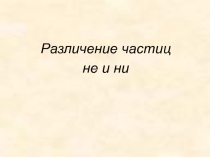 Различение частиц не и ни